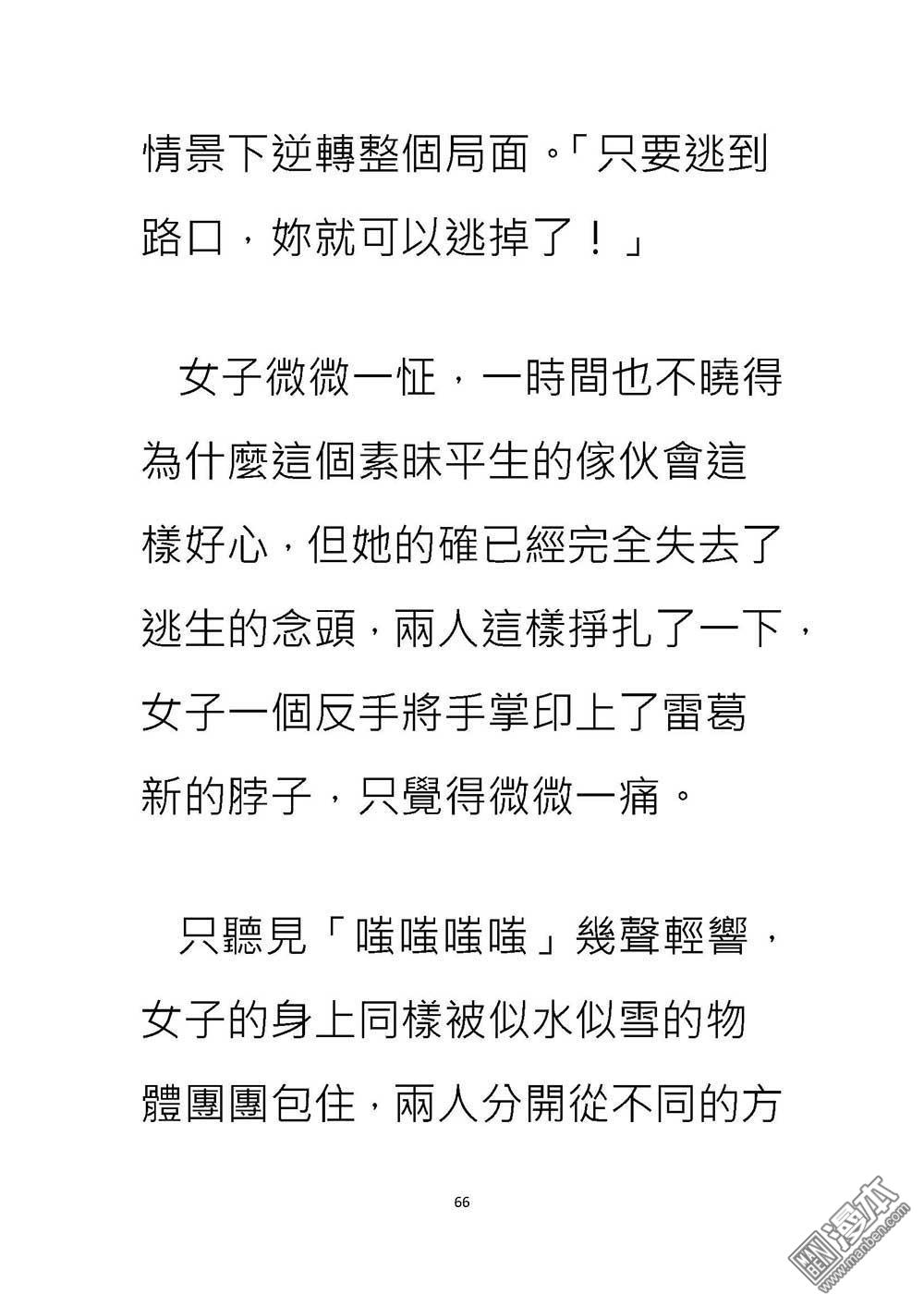 情景下逆轉整個局面。「只要逃到路口，妳就可以逃掉了！」

女子微微一怔，一時間也不曉得為什麼這個素昧平生的傢伙會這樣好心，但她的確已經完全失去了逃生的念頭，兩人這樣掙扎了一下，女子一個反手將手掌印上了雷葛新的脖子，只覺得微微一痛。

只聽見「嗤嗤嗤嗤」幾聲輕響，女子的身上同樣被似水似雪的物體團團包住，兩人分開從不同的方

66

漫本 www.manben.com